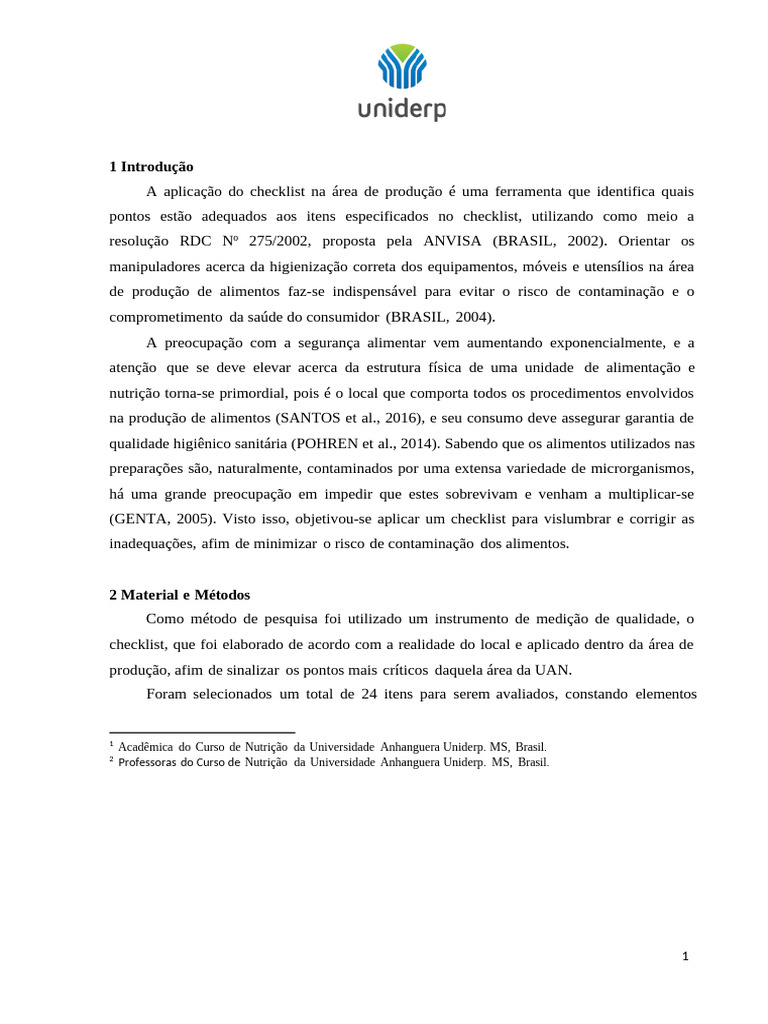 uniderp

**1 Introdução**

A aplicação do checklist na área de produção é uma ferramenta que identifica quais pontos estão adequados aos itens especificados no checklist, utilizando como meio a resolução RDC Nº 275/2002, proposta pela ANVISA (BRASIL, 2002). Orientar os manipuladores acerca da higienização correta dos equipamentos, móveis e utensílios na área de produção de alimentos faz-se indispensável para evitar o risco de contaminação e o comprometimento da saúde do consumidor (BRASIL, 2004).

A preocupação com a segurança alimentar vem aumentando exponencialmente, e a atenção que se deve elevar acerca da estrutura física de uma unidade de alimentação e nutrição torna-se primordial, pois é o local que comporta todos os procedimentos envolvidos na produção de alimentos (SANTOS et al., 2016), e seu consumo deve assegurar garantia de qualidade higiênico sanitária (POHREN et al., 2014). Sabendo que os alimentos utilizados nas preparações são, naturalmente, contaminados por uma extensa variedade de microrganismos, há uma grande preocupação em impedir que estes sobrevivam e venham a multiplicar-se (GENTA, 2005). Visto isso, objetivou-se aplicar um checklist para vislumbrar e corrigir as inadequações, afim de minimizar o risco de contaminação dos alimentos.

**2 Material e Métodos**

Como método de pesquisa foi utilizado um instrumento de medição de qualidade, o checklist, que foi elaborado de acordo com a realidade do local e aplicado dentro da área de produção, afim de sinalizar os pontos mais críticos daquela área da UAN.

Foram selecionados um total de 24 itens para serem avaliados, constando elementos

¹ Acadêmica do Curso de Nutrição da Universidade Anhanguera Uniderp. MS, Brasil.
² Professoras do Curso de Nutrição da Universidade Anhanguera Uniderp. MS, Brasil.

1